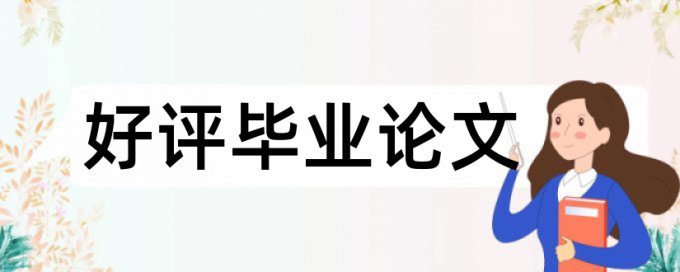 好评毕业论文